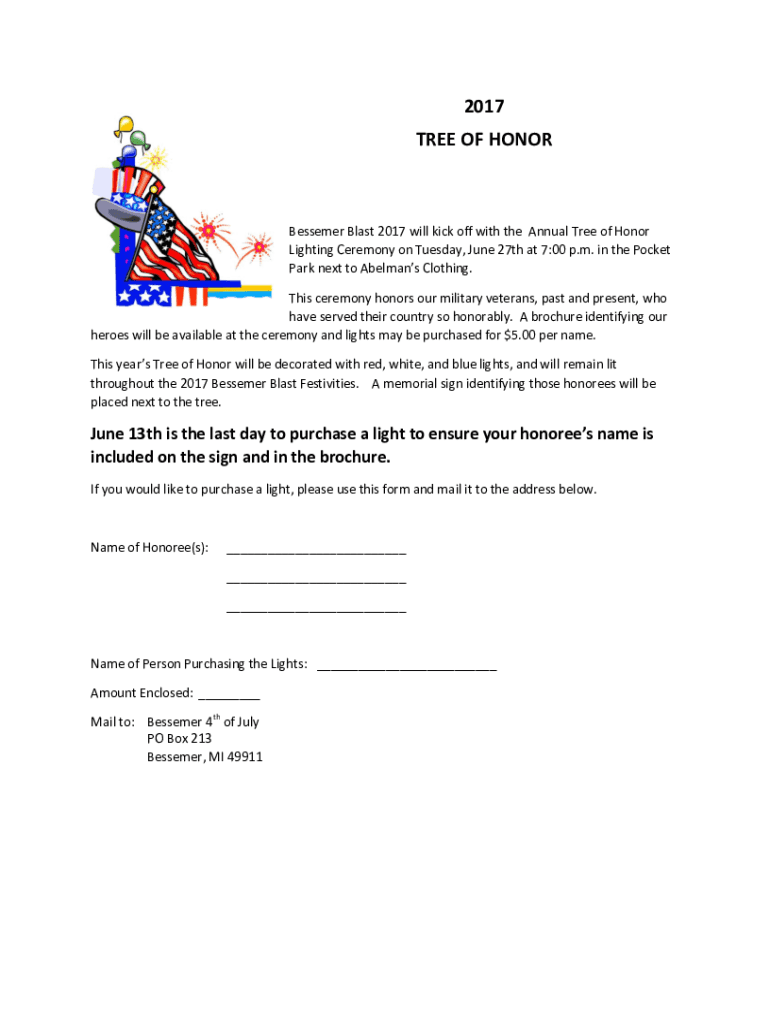 2017

TREE OF HONOR

Bessemer Blast 2017 will kick off with the Annual Tree of Honor Lighting Ceremony on Tuesday, June 27th at 7:00 p.m. in the Pocket Park next to Abelman's Clothing.

This ceremony honors our military veterans, past and present, who have served their country so honorably. A brochure identifying our heroes will be available at the ceremony and lights may be purchased for $5.00 per name.

This year's Tree of Honor will be decorated with red, white, and blue lights, and will remain lit throughout the 2017 Bessemer Blast Festivities. A memorial sign identifying those honorees will be placed next to the tree.

June 13th is the last day to purchase a light to ensure your honoree's name is included on the sign and in the brochure.

If you would like to purchase a light, please use this form and mail it to the address below.

Name of Honoree(s): ________________________

________________________

________________________

Name of Person Purchasing the Lights: ________________________

Amount Enclosed: ________

Mail to: Bessemer 4$^{th}$ of July
PO Box 213
Bessemer, MI 49911